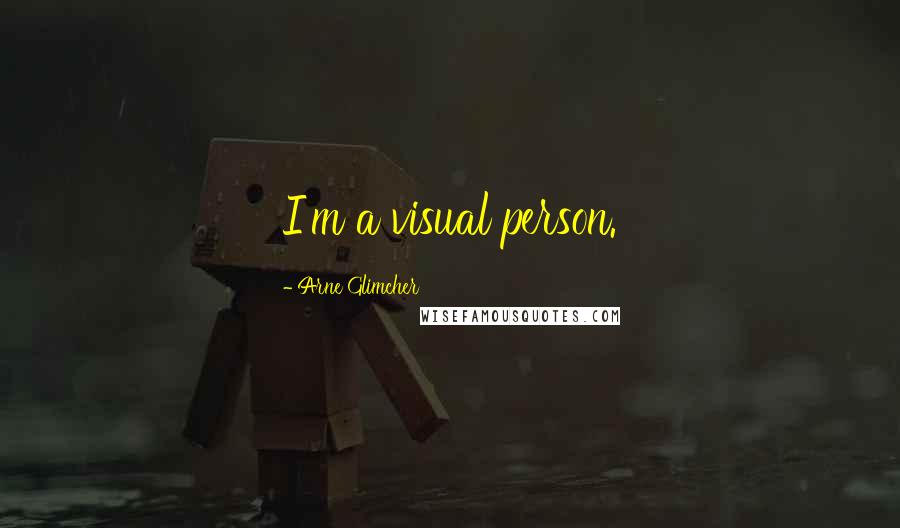 I'm a visual person.

- Arne Glimcher

WISEFAMOUSQUOTES.COM